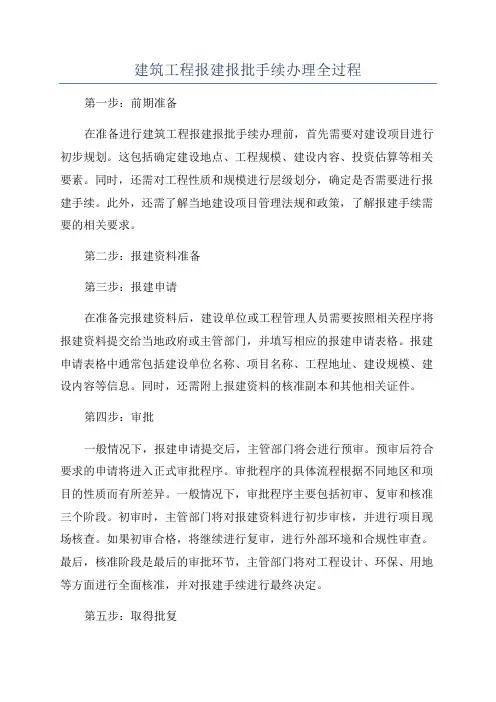 建筑工程报建报批手续办理全过程

第一步：前期准备

在准备进行建筑工程报建报批手续办理前，首先需要对建设项目进行初步规划。这包括确定建设地点、工程规模、建设内容、投资估算等相关要素。同时，还需对工程性质和规模进行层级划分，确定是否需要进行报建手续。此外，还需了解当地建设项目管理法规和政策，了解报建手续需要的相关要求。

第二步：报建资料准备

第三步：报建申请

在准备完报建资料后，建设单位或工程管理人员需要按照相关程序将报建资料提交给当地政府或主管部门，并填写相应的报建申请表格。报建申请表格中通常包括建设单位名称、项目名称、工程地址、建设规模、建设内容等信息。同时，还需附上报建资料的核准副本和其他相关证件。

第四步：审批

一般情况下，报建申请提交后，主管部门将会进行预审。预审后符合要求的申请将进入正式审批程序。审批程序的具体流程根据不同地区和项目的性质而有所差异。一般情况下，审批程序主要包括初审、复审和核准三个阶段。初审时，主管部门将对报建资料进行初步审核，并进行项目现场核查。如果初审合格，将继续进行复审，进行外部环境和合规性审查。最后，核准阶段是最后的审批环节，主管部门将对工程设计、环保、用地等方面进行全面核准，并对报建手续进行最终决定。

第五步：取得批复